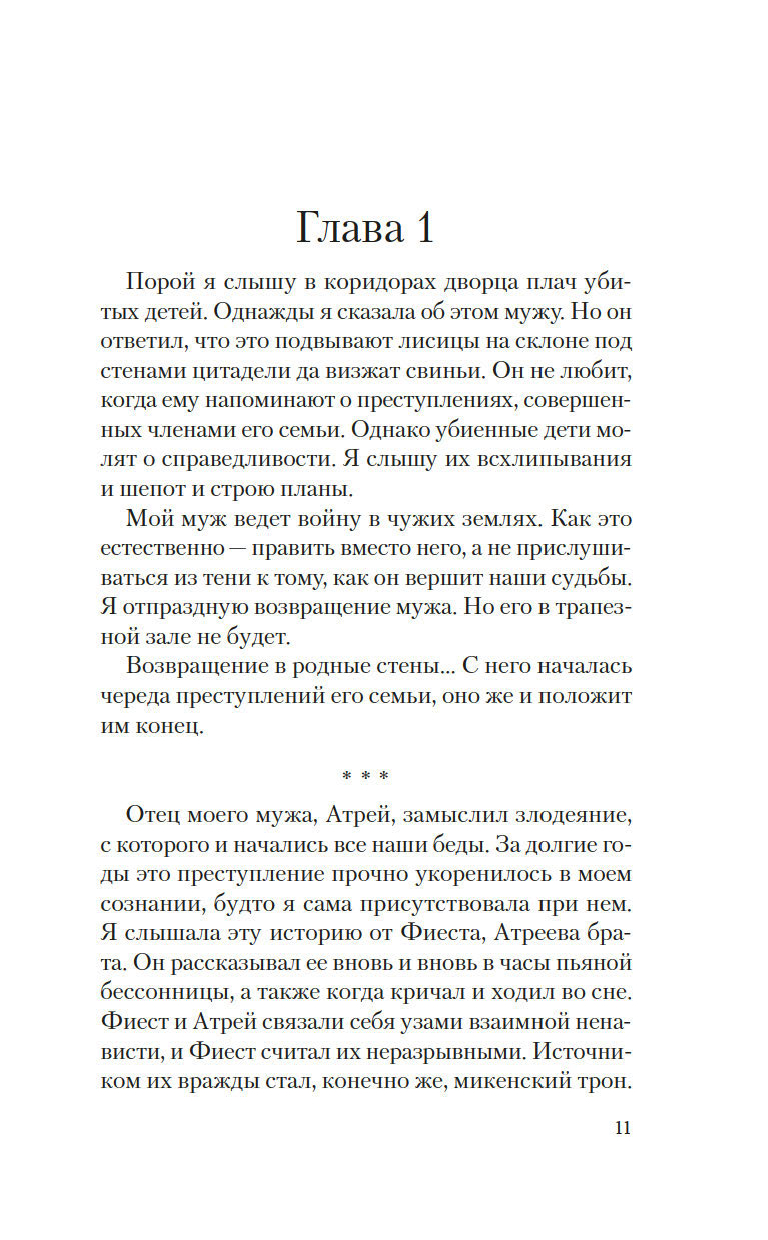 Глава 1

Порой я слышу в коридорах дворца плач убитых детей. Однажды я сказала об этом мужу. Но он ответил, что это подвывают лисицы на склоне под стенами цитадели да визжат свиньи. Он не любит, когда ему напоминают о преступлениях, совершенных членами его семьи. Однако убиенные дети молят о справедливости. Я слышу их всхлипывания и шепот и строю планы.

Мой муж ведет войну в чужих землях. Как это естественно — править вместо него, а не прислушиваться из тени к тому, как он вершит наши судьбы. Я отпраздную возвращение мужа. Но его в трапезной зале не будет.

Возвращение в родные стены... С него началась череда преступлений его семьи, оно же и положит им конец.

* * *

Отец моего мужа, Атрей, замыслил злодеяние, с которого и начались все наши беды. За долгие годы это преступление прочно укоренилось в моем сознании, будто я сама присутствовала при нем. Я слышала эту историю от Фиеста, Атреева брата. Он рассказывал ее вновь и вновь в часы пьяной бессонницы, а также когда кричал и ходил во сне. Фиест и Атрей связали себя узами взаимной ненависти, и Фиест считал их неразрывными. Источником их вражды стал, конечно же, микенский трон.

11